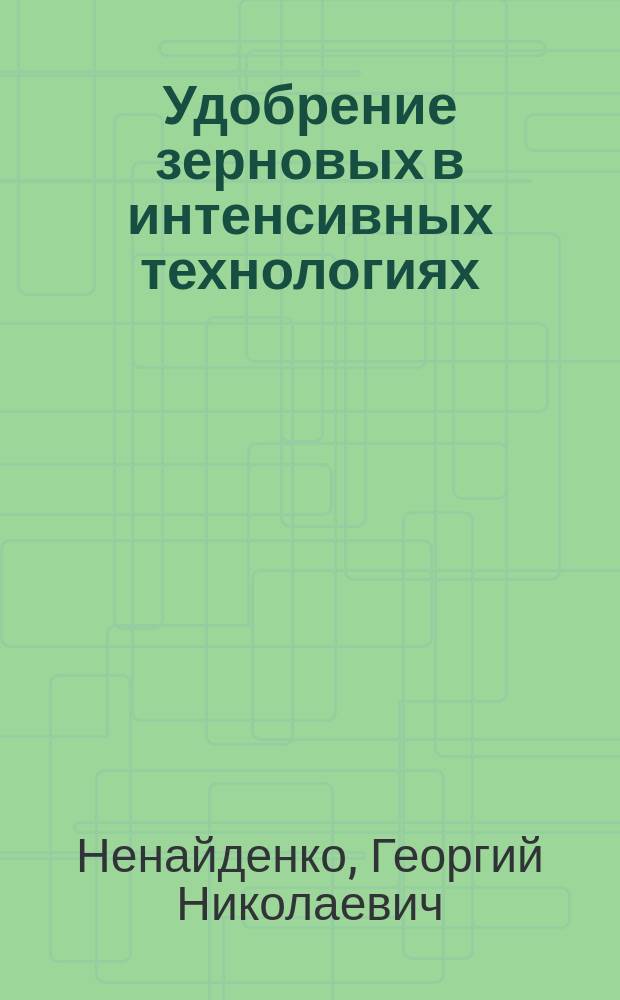 Удобрение зерновых в интенсивных технологиях

Ненайденко, Георгий Николаевич